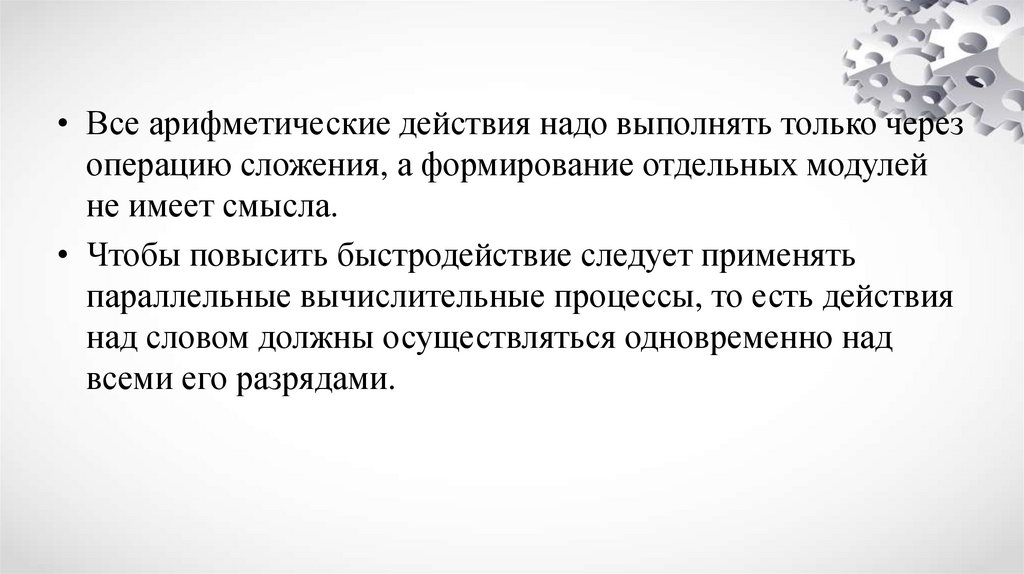 • Все арифметические действия надо выполнять только через операцию сложения, а формирование отдельных модулей не имеет смысла.

• Чтобы повысить быстродействие следует применять параллельные вычислительные процессы, то есть действия над словом должны осуществляться одновременно над всеми его разрядами.